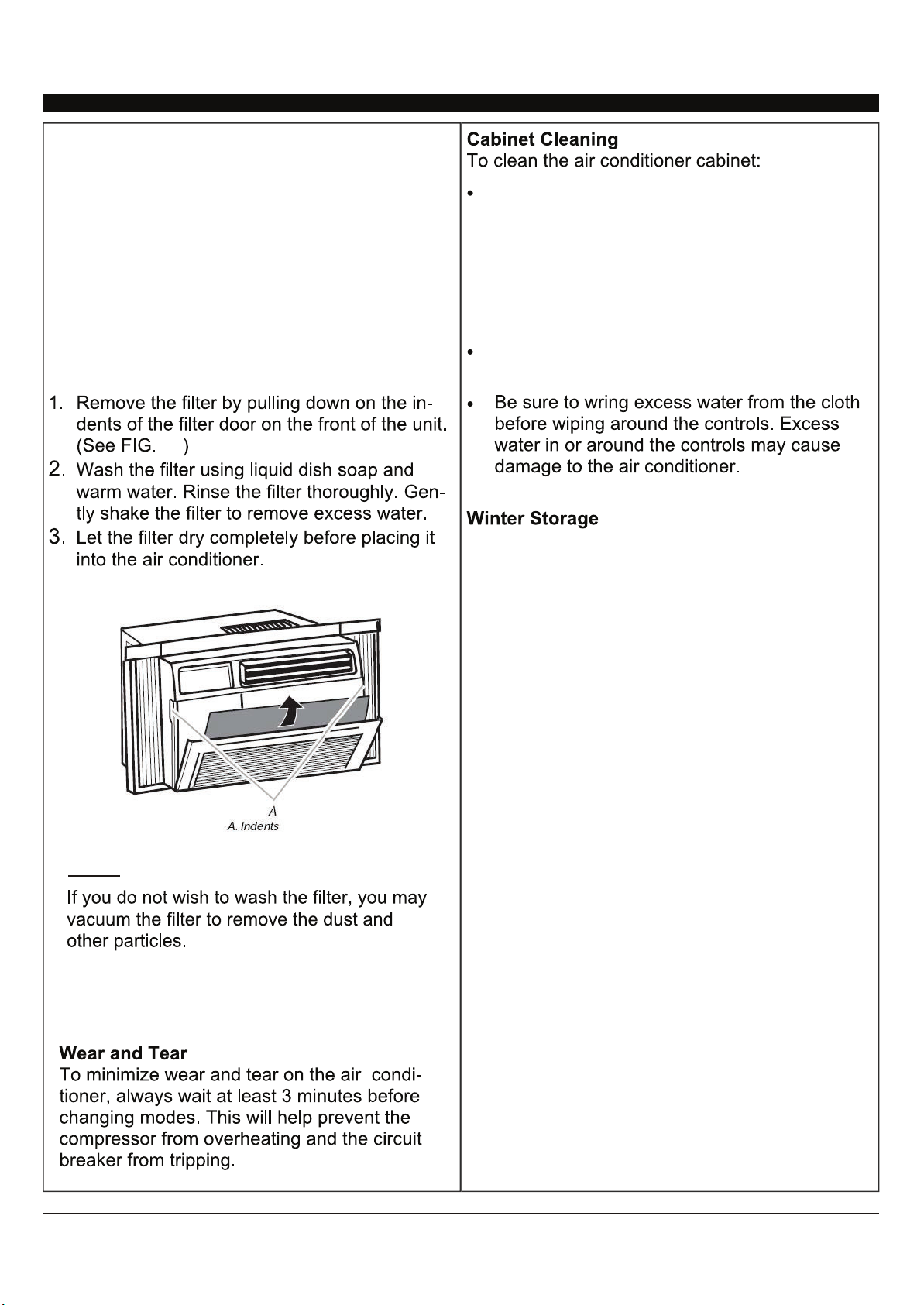 1. Remove the filter by pulling down on the indents of the filter door on the front of the unit. (See FIG. )
2. Wash the filter using liquid dish soap and warm water. Rinse the filter thoroughly. Gently shake the filter to remove excess water.
3. Let the filter dry completely before placing it into the air conditioner.

A
A. Indents

If you do not wish to wash the filter, you may vacuum the filter to remove the dust and other particles.

Wear and Tear
To minimize wear and tear on the air conditioner, always wait at least 3 minutes before changing modes. This will help prevent the compressor from overheating and the circuit breaker from tripping.

Cabinet Cleaning
To clean the air conditioner cabinet:

•

•

• Be sure to wring excess water from the cloth before wiping around the controls. Excess water in or around the controls may cause damage to the air conditioner.

Winter Storage